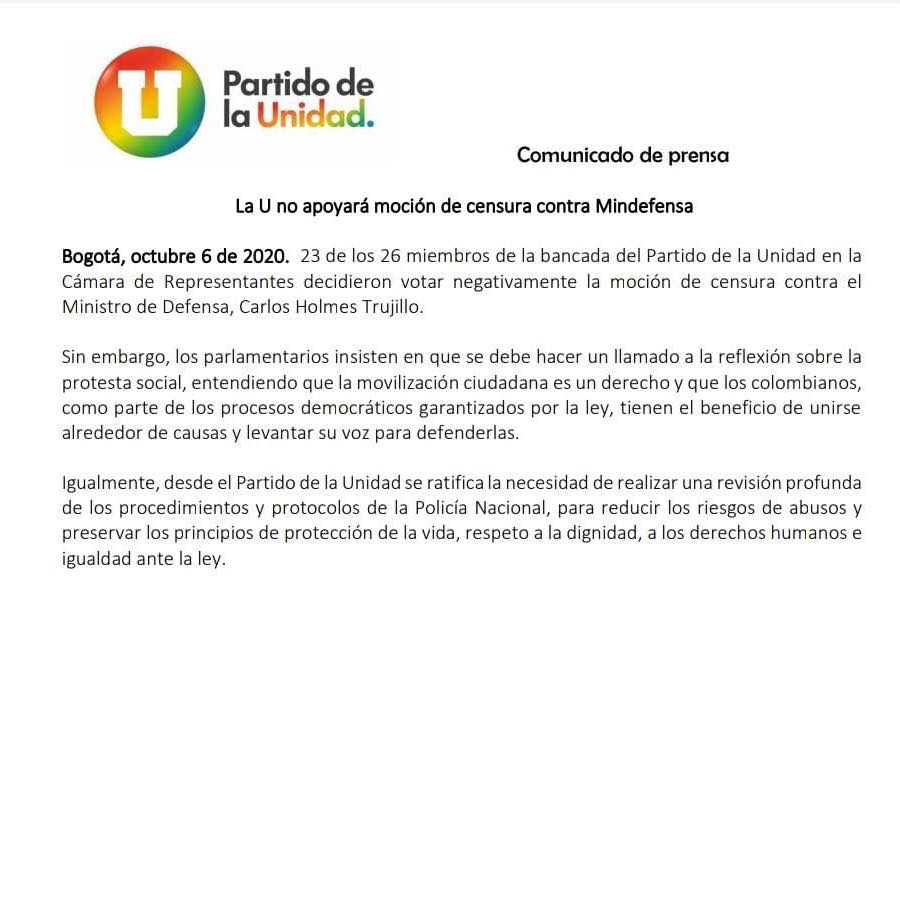 U

Partido de la Unidad.

Comunicado de prensa

La U no apoyará moción de censura contra Mindefensa

Bogotá, octubre 6 de 2020. 23 de los 26 miembros de la bancada del Partido de la Unidad en la Cámara de Representantes decidieron votar negativamente la moción de censura contra el Ministro de Defensa, Carlos Holmes Trujillo.

Sin embargo, los parlamentarios insisten en que se debe hacer un llamado a la reflexión sobre la protesta social, entendiendo que la movilización ciudadana es un derecho y que los colombianos, como parte de los procesos democráticos garantizados por la ley, tienen el beneficio de unirse alrededor de causas y levantar su voz para defenderlas.

Igualmente, desde el Partido de la Unidad se ratifica la necesidad de realizar una revisión profunda de los procedimientos y protocolos de la Policía Nacional, para reducir los riesgos de abusos y preservar los principios de protección de la vida, respeto a la dignidad, a los derechos humanos e igualdad ante la ley.